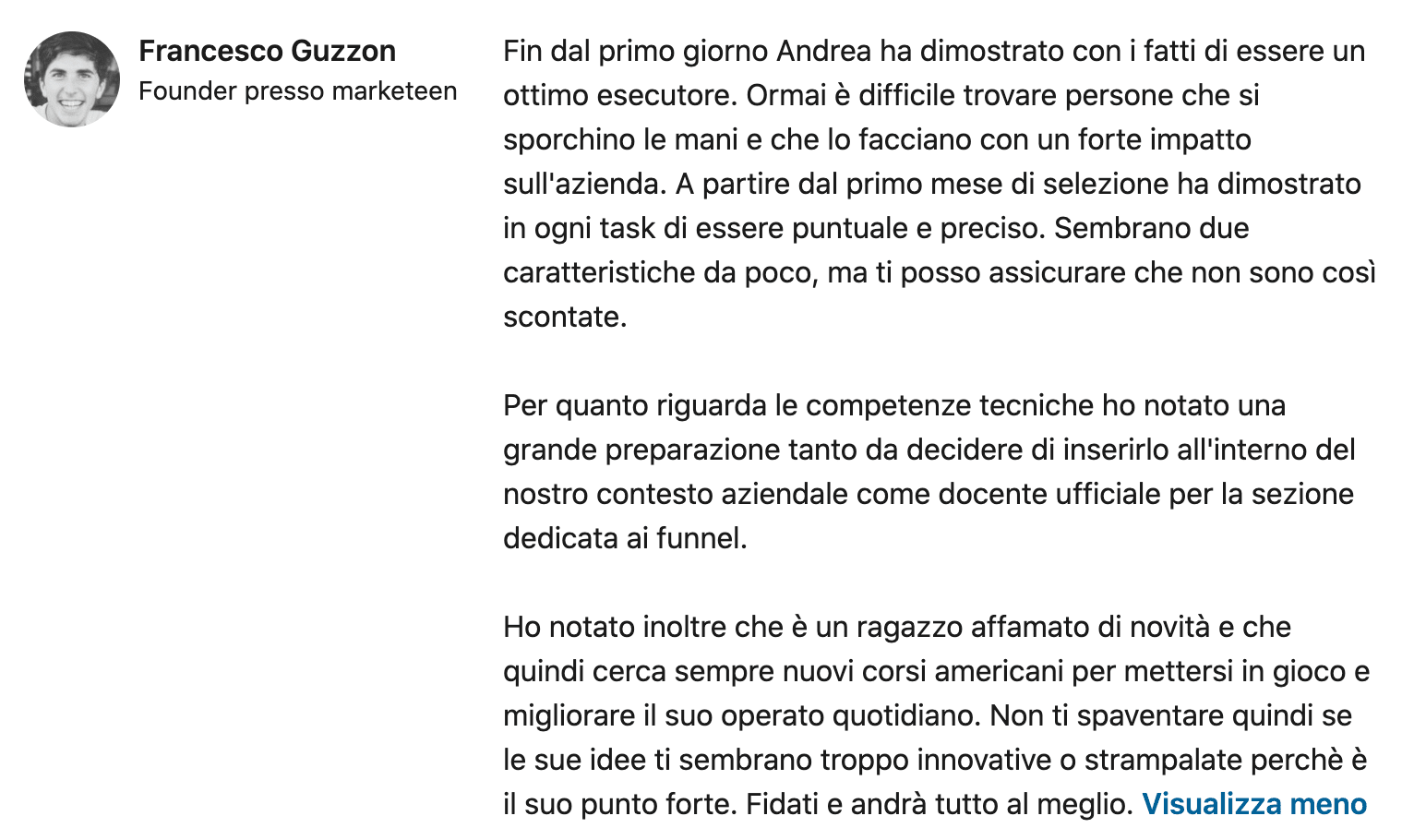 Francesco Guzzon
Founder presso marketeen

Fin dal primo giorno Andrea ha dimostrato con i fatti di essere un ottimo esecutore. Ormai è difficile trovare persone che si sporchino le mani e che lo facciano con un forte impatto sull'azienda. A partire dal primo mese di selezione ha dimostrato in ogni task di essere puntuale e preciso. Sembrano due caratteristiche da poco, ma ti posso assicurare che non sono così scontate.

Per quanto riguarda le competenze tecniche ho notato una grande preparazione tanto da decidere di inserirlo all'interno del nostro contesto aziendale come docente ufficiale per la sezione dedicata ai funnel.

Ho notato inoltre che è un ragazzo affamato di novità e che quindi cerca sempre nuovi corsi americani per mettersi in gioco e migliorare il suo operato quotidiano. Non ti spaventare quindi se le sue idee ti sembrano troppo innovative o strampalate perchè è il suo punto forte. Fidati e andrà tutto al meglio. Visualizza meno